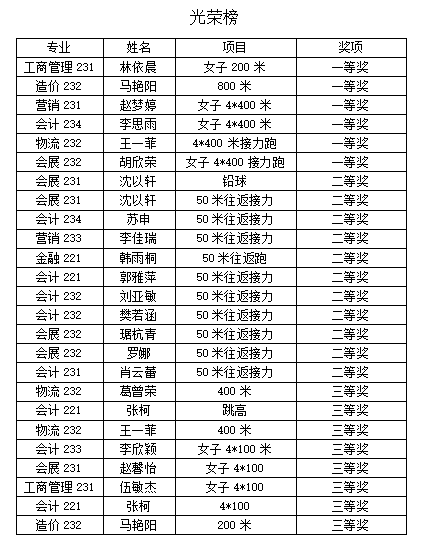 光荣榜

| 专业 | 姓名 | 项目 | 奖项 |
|---|---|---|---|
| 工商管理 231 | 林依晨 | 女子 200 米 | 一等奖 |
| 造价 232 | 马艳阳 | 800 米 | 一等奖 |
| 营销 231 | 赵梦婷 | 女子 4*400 米 | 一等奖 |
| 会计 234 | 李思雨 | 女子 4*400 米 | 一等奖 |
| 物流 232 | 王一菲 | 4*400 米接力跑 | 一等奖 |
| 会展 232 | 胡欣荣 | 女子 4*400 接力跑 | 一等奖 |
| 会展 231 | 沈以轩 | 铅球 | 二等奖 |
| 会展 231 | 沈以轩 | 50 米往返接力 | 二等奖 |
| 会计 234 | 苏申 | 50 米往返接力 | 二等奖 |
| 营销 233 | 李佳瑞 | 50 米往返接力 | 二等奖 |
| 金融 221 | 韩雨桐 | 50 米往返跑 | 二等奖 |
| 会计 221 | 郭雅萍 | 50 米往返接力 | 二等奖 |
| 会计 232 | 刘亚敏 | 50 米往返接力 | 二等奖 |
| 会计 232 | 樊若涵 | 50 米往返接力 | 二等奖 |
| 会展 232 | 琚杭青 | 50 米往返接力 | 二等奖 |
| 会展 232 | 罗娜 | 50 米往返接力 | 二等奖 |
| 会计 231 | 肖云蕾 | 50 米往返接力 | 二等奖 |
| 物流 232 | 葛曾荣 | 400 米 | 三等奖 |
| 会计 221 | 张柯 | 跳高 | 三等奖 |
| 物流 232 | 王一菲 | 400 米 | 三等奖 |
| 会计 233 | 李欣颖 | 女子 4*100 米 | 三等奖 |
| 会展 231 | 赵馨怡 | 女子 4*100 | 三等奖 |
| 工商管理 231 | 伍敏杰 | 女子 4*100 | 三等奖 |
| 会计 221 | 张柯 | 4*100 | 三等奖 |
| 造价 232 | 马艳阳 | 200 米 | 三等奖 |